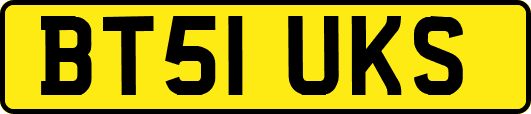 BT51 UKS